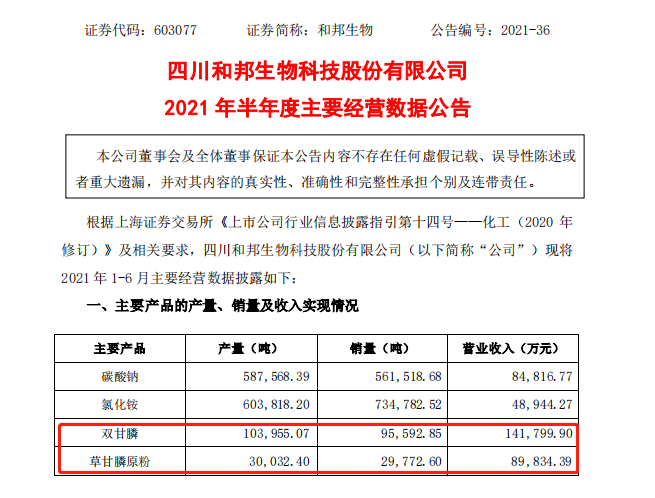 证券代码：603077　　证券简称：和邦生物　　公告编号：2021-36

四川和邦生物科技股份有限公司
2021 年半年度主要经营数据公告

本公司董事会及全体董事保证本公告内容不存在任何虚假记载、误导性陈述或者重大遗漏，并对其内容的真实性、准确性和完整性承担个别及连带责任。

根据上海证券交易所《上市公司行业信息披露指引第十四号——化工（2020 年修订）》及相关要求，四川和邦生物科技股份有限公司（以下简称“公司”）现将 2021 年 1-6 月主要经营数据披露如下：

一、主要产品的产量、销量及收入实现情况

| 主要产品 | 产量（吨） | 销量（吨） | 营业收入（万元） |
|---|---|---|---|
| 碳酸钠 | 587,568.39 | 561,518.68 | 84,816.77 |
| 氯化铵 | 603,818.20 | 734,782.52 | 48,944.27 |
| 双甘膦 | 103,955.07 | 95,592.85 | 141,799.90 |
| 草甘膦原粉 | 30,032.40 | 29,772.60 | 89,834.39 |